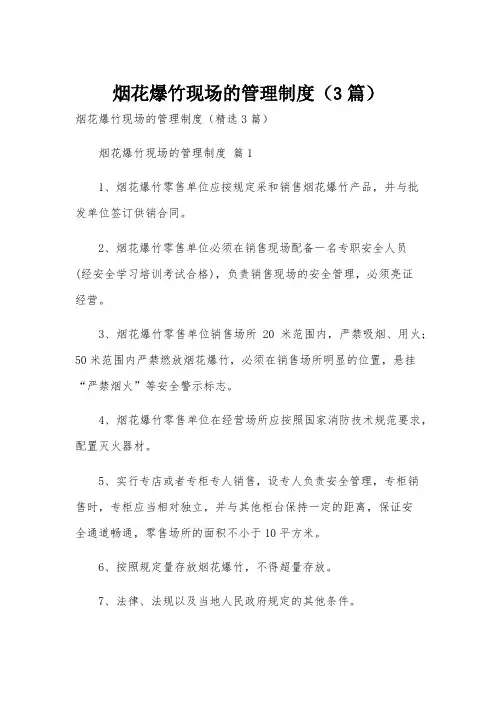 烟花爆竹现场的管理制度（3篇）

烟花爆竹现场的管理制度（精选3篇）

烟花爆竹现场的管理制度 篇1

1、烟花爆竹零售单位应按规定采和销售烟花爆竹产品，并与批发单位签订供销合同。

2、烟花爆竹零售单位必须在销售现场配备一名专职安全人员(经安全学习培训考试合格)，负责销售现场的安全管理，必须亮证经营。

3、烟花爆竹零售单位销售场所 20 米范围内，严禁吸烟、用火；50米范围内严禁燃放烟花爆竹，必须在销售场所明显的位置，悬挂“严禁烟火”等安全警示标志。

4、烟花爆竹零售单位在经营场所应按照国家消防技术规范要求，配置灭火器材。

5、实行专店或者专柜专人销售，设专人负责安全管理，专柜销售时，专柜应当相对独立，并与其他柜台保持一定的距离，保证安全通道畅通，零售场所的面积不小于10平方米。

6、按照规定量存放烟花爆竹，不得超量存放。

7、法律、法规以及当地人民政府规定的其他条件。